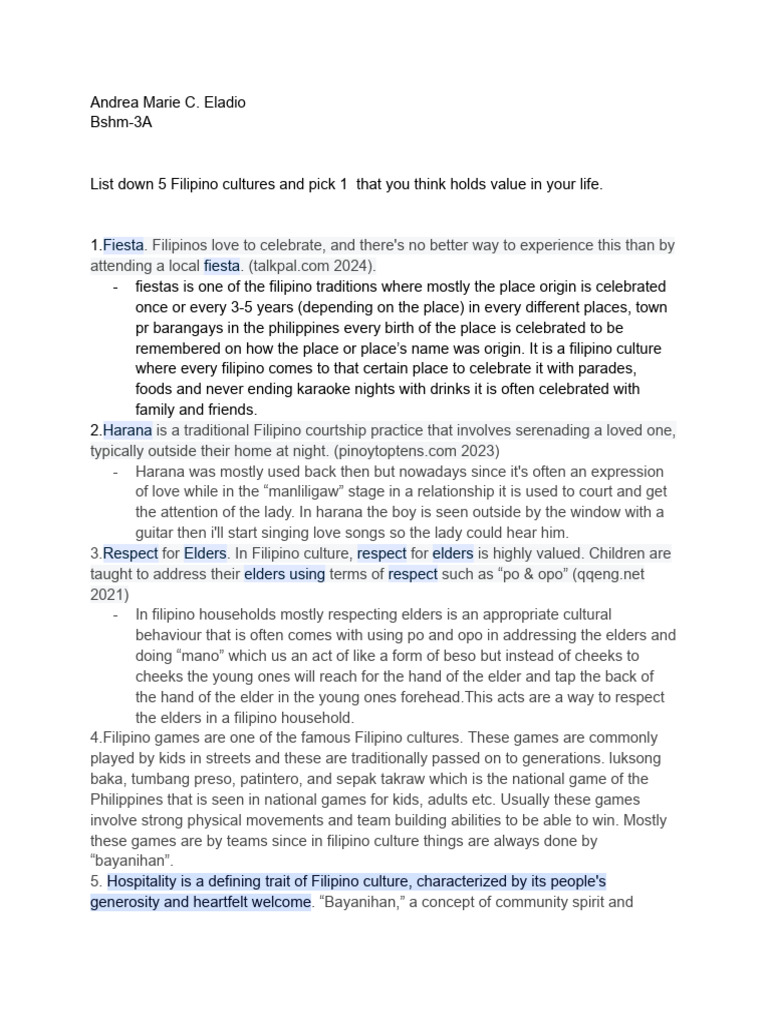 Andrea Marie C. Eladio
Bshm-3A

List down 5 Filipino cultures and pick 1 that you think holds value in your life.

1.Fiesta. Filipinos love to celebrate, and there's no better way to experience this than by attending a local fiesta. (talkpal.com 2024).

- fiestas is one of the filipino traditions where mostly the place origin is celebrated once or every 3-5 years (depending on the place) in every different places, town pr barangays in the philippines every birth of the place is celebrated to be remembered on how the place or place's name was origin. It is a filipino culture where every filipino comes to that certain place to celebrate it with parades, foods and never ending karaoke nights with drinks it is often celebrated with family and friends.

2.Harana is a traditional Filipino courtship practice that involves serenading a loved one, typically outside their home at night. (pinoytoptens.com 2023)

- Harana was mostly used back then but nowadays since it's often an expression of love while in the "manliligaw" stage in a relationship it is used to court and get the attention of the lady. In harana the boy is seen outside by the window with a guitar then i'll start singing love songs so the lady could hear him.

3.Respect for Elders. In Filipino culture, respect for elders is highly valued. Children are taught to address their elders using terms of respect such as "po & opo" (qqeng.net 2021)

- In filipino households mostly respecting elders is an appropriate cultural behaviour that is often comes with using po and opo in addressing the elders and doing "mano" which us an act of like a form of beso but instead of cheeks to cheeks the young ones will reach for the hand of the elder and tap the back of the hand of the elder in the young ones forehead.This acts are a way to respect the elders in a filipino household.

4.Filipino games are one of the famous Filipino cultures. These games are commonly played by kids in streets and these are traditionally passed on to generations. luksong baka, tumbang preso, patintero, and sepak takraw which is the national game of the Philippines that is seen in national games for kids, adults etc. Usually these games involve strong physical movements and team building abilities to be able to win. Mostly these games are by teams since in filipino culture things are always done by "bayanihan".

5. Hospitality is a defining trait of Filipino culture, characterized by its people's generosity and heartfelt welcome. "Bayanihan," a concept of community spirit and